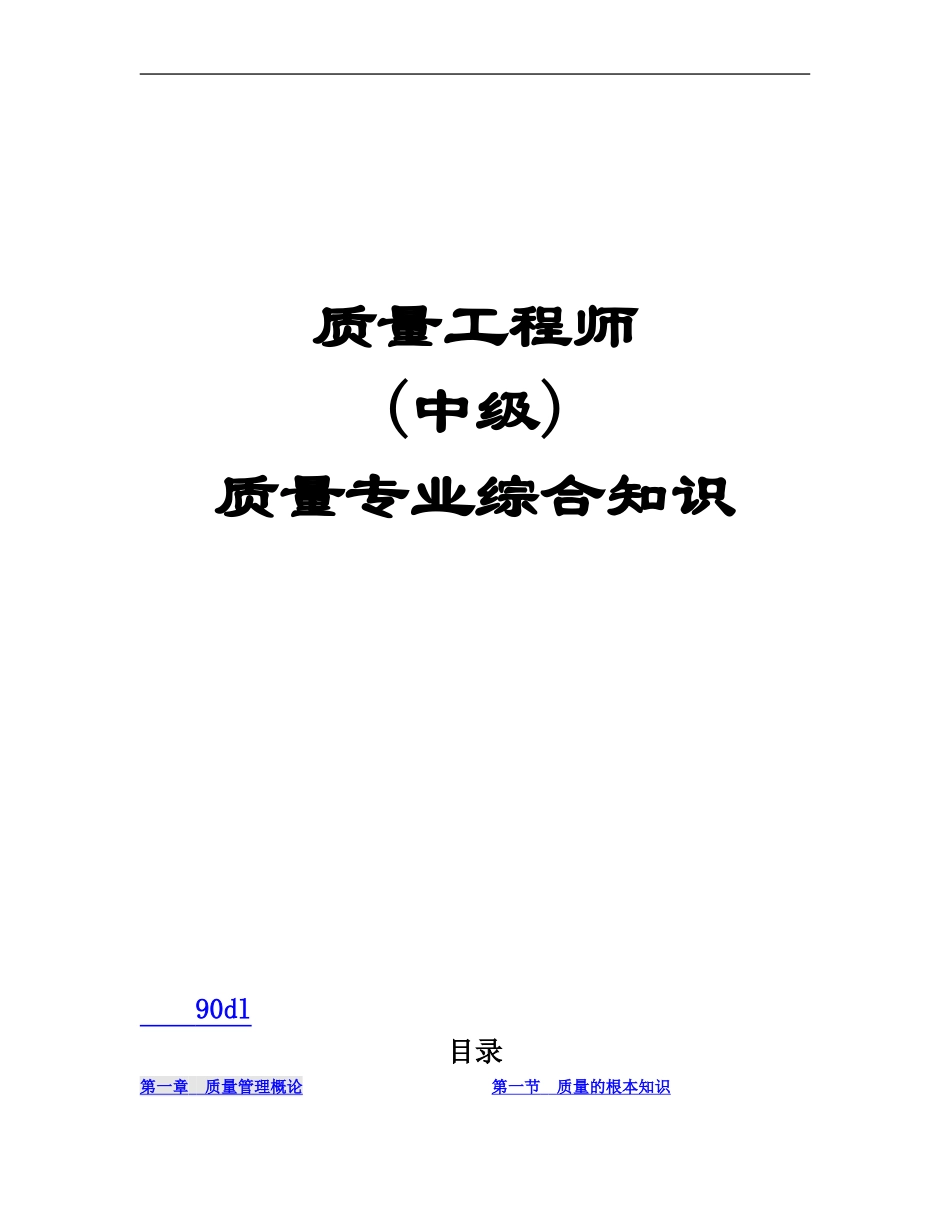 质量工程师
（中级）
质量专业综合知识

90dl

目录

第一章　质量管理概论　　第一节　质量的根本知识